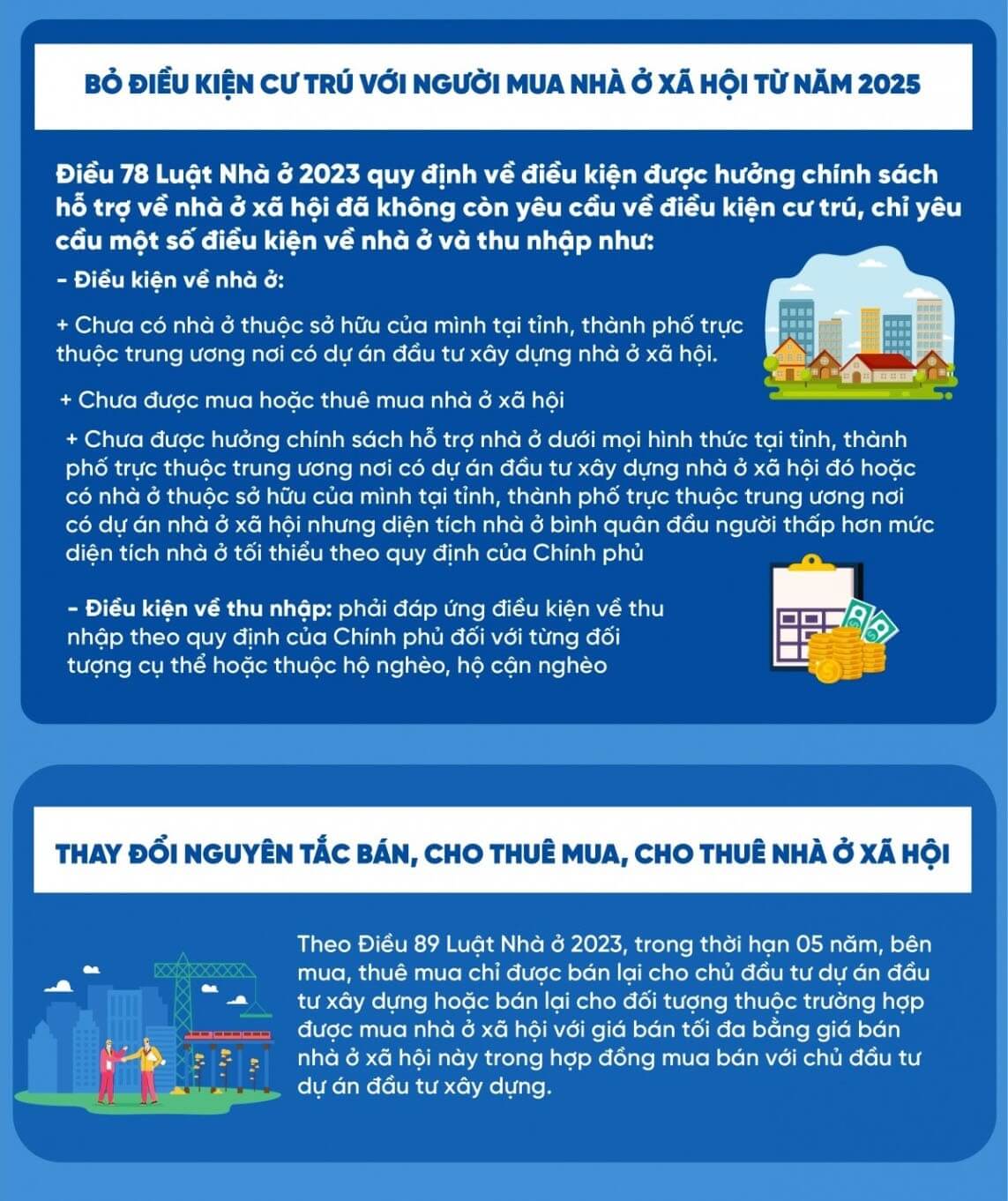 BỎ ĐIỀU KIỆN CƯ TRÚ VỚI NGƯỜI MUA NHÀ Ở XÃ HỘI TỪ NĂM 2025

Điều 78 Luật Nhà ở 2023 quy định về điều kiện được hưởng chính sách hỗ trợ về nhà ở xã hội đã không còn yêu cầu về điều kiện cư trú, chỉ yêu cầu một số điều kiện về nhà ở và thu nhập như:

- Điều kiện về nhà ở:

+ Chưa có nhà ở thuộc sở hữu của mình tại tỉnh, thành phố trực thuộc trung ương nơi có dự án đầu tư xây dựng nhà ở xã hội.

+ Chưa được mua hoặc thuê mua nhà ở xã hội

+ Chưa được hưởng chính sách hỗ trợ nhà ở dưới mọi hình thức tại tỉnh, thành phố trực thuộc trung ương nơi có dự án đầu tư xây dựng nhà ở xã hội đó hoặc có nhà ở thuộc sở hữu của mình tại tỉnh, thành phố trực thuộc trung ương nơi có dự án nhà ở xã hội nhưng diện tích nhà ở bình quân đầu người thấp hơn mức diện tích nhà ở tối thiểu theo quy định của Chính phủ

- Điều kiện về thu nhập: phải đáp ứng điều kiện về thu nhập theo quy định của Chính phủ đối với từng đối tượng cụ thể hoặc thuộc hộ nghèo, hộ cận nghèo

THAY ĐỔI NGUYÊN TẮC BÁN, CHO THUÊ MUA, CHO THUÊ NHÀ Ở XÃ HỘI

Theo Điều 89 Luật Nhà ở 2023, trong thời hạn 05 năm, bên mua, thuê mua chỉ được bán lại cho chủ đầu tư dự án đầu tư xây dựng hoặc bán lại cho đối tượng thuộc trường hợp được mua nhà ở xã hội với giá bán tối đa bằng giá bán nhà ở xã hội này trong hợp đồng mua bán với chủ đầu tư dự án đầu tư xây dựng.